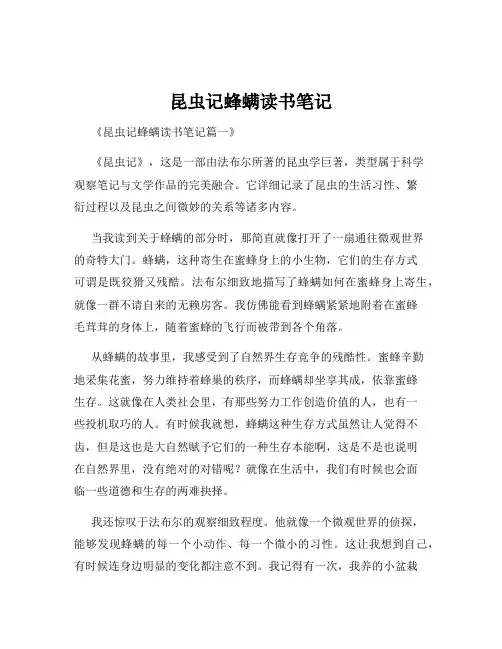 昆虫记蜂螨读书笔记

《昆虫记蜂螨读书笔记篇一》

《昆虫记》，这是一部由法布尔所著的昆虫学巨著，类型属于科学观察笔记与文学作品的完美融合。它详细记录了昆虫的生活习性、繁衍过程以及昆虫之间微妙的关系等诸多内容。

当我读到关于蜂螨的部分时，那简直就像打开了一扇通往微观世界的奇特大门。蜂螨，这种寄生在蜜蜂身上的小生物，它们的生存方式可谓是既狡猾又残酷。法布尔细致地描写了蜂螨如何在蜜蜂身上寄生，就像一群不请自来的无赖房客。我仿佛能看到蜂螨紧紧地附着在蜜蜂毛茸茸的身体上，随着蜜蜂的飞行而被带到各个角落。

从蜂螨的故事里，我感受到了自然界生存竞争的残酷性。蜜蜂辛勤地采集花蜜，努力维持着蜂巢的秩序，而蜂螨却坐享其成，依靠蜜蜂生存。这就像在人类社会里，有那些努力工作创造价值的人，也有一些投机取巧的人。有时候我就想，蜂螨这种生存方式虽然让人觉得不齿，但是这也是大自然赋予它们的一种生存本能啊，这是不是也说明在自然界里，没有绝对的对错呢？就像在生活中，我们有时候也会面临一些道德和生存的两难抉择。

我还惊叹于法布尔的观察细致程度。他就像一个微观世界的侦探，能够发现蜂螨的每一个小动作、每一个微小的习性。这让我想到自己，有时候连身边明显的变化都注意不到。我记得有一次，我养的小盆栽